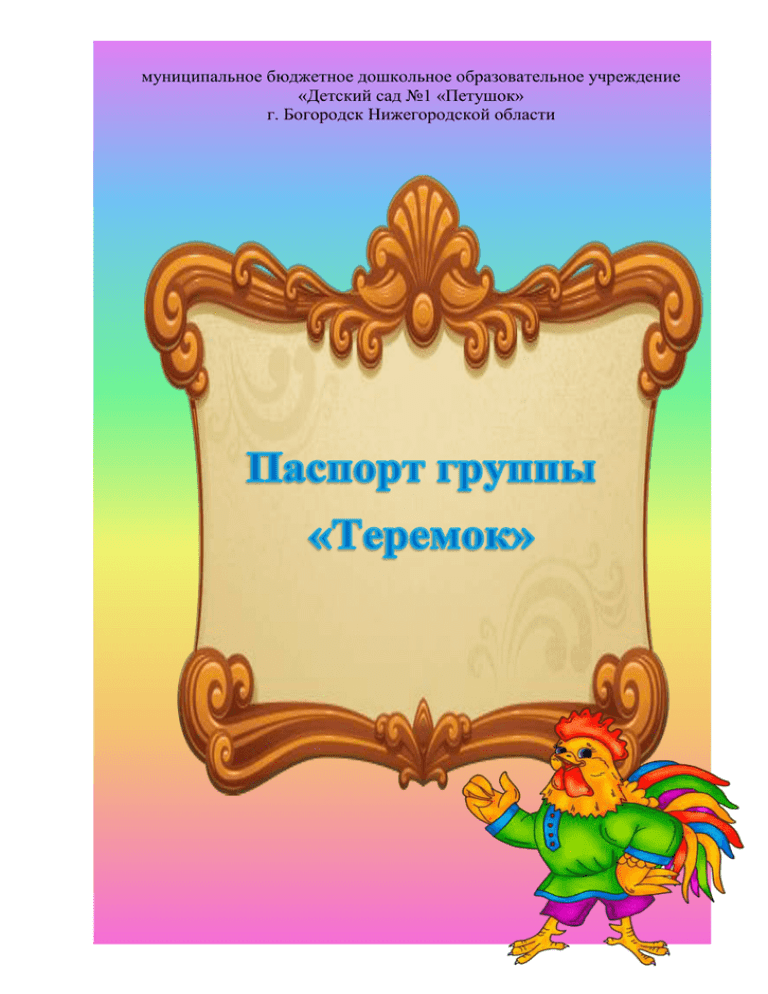 муниципальное бюджетное дошкольное образовательное учреждение «Детский сад №1 «Петушок» г. Богородск Нижегородской области

Паспорт группы «Теремок»